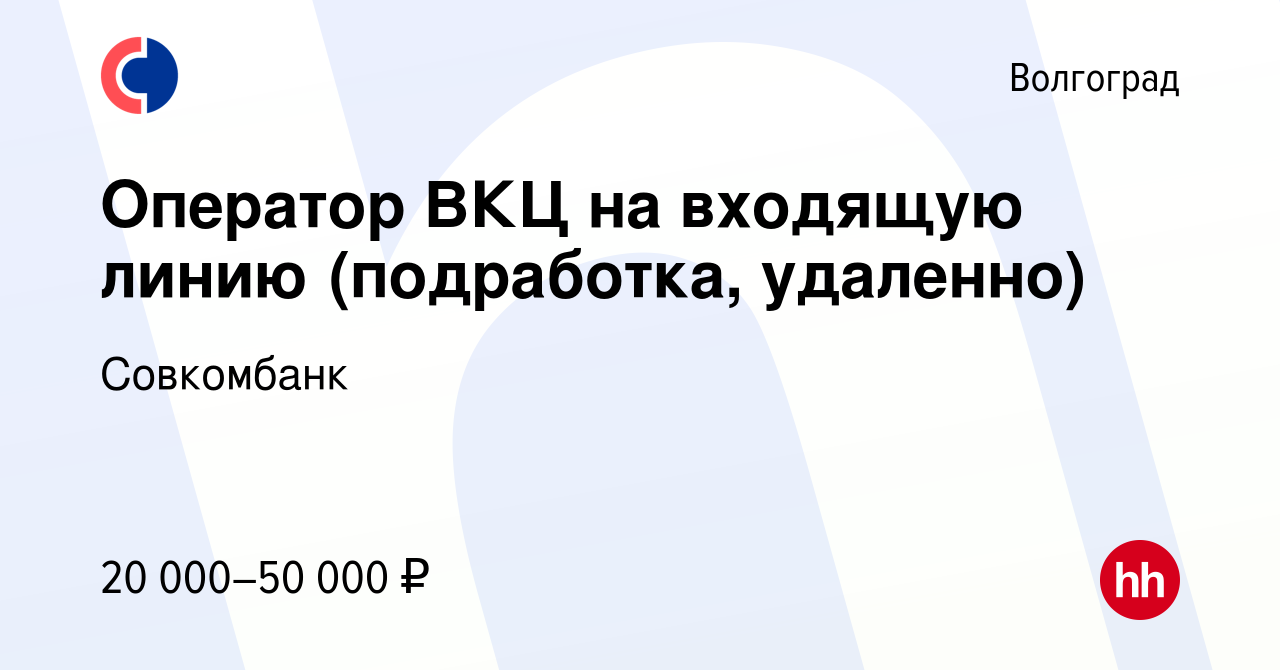 Волгоград

Оператор ВКЦ на входящую линию (подработка, удаленно)

Совкомбанк

20 000–50 000 ₽

hh